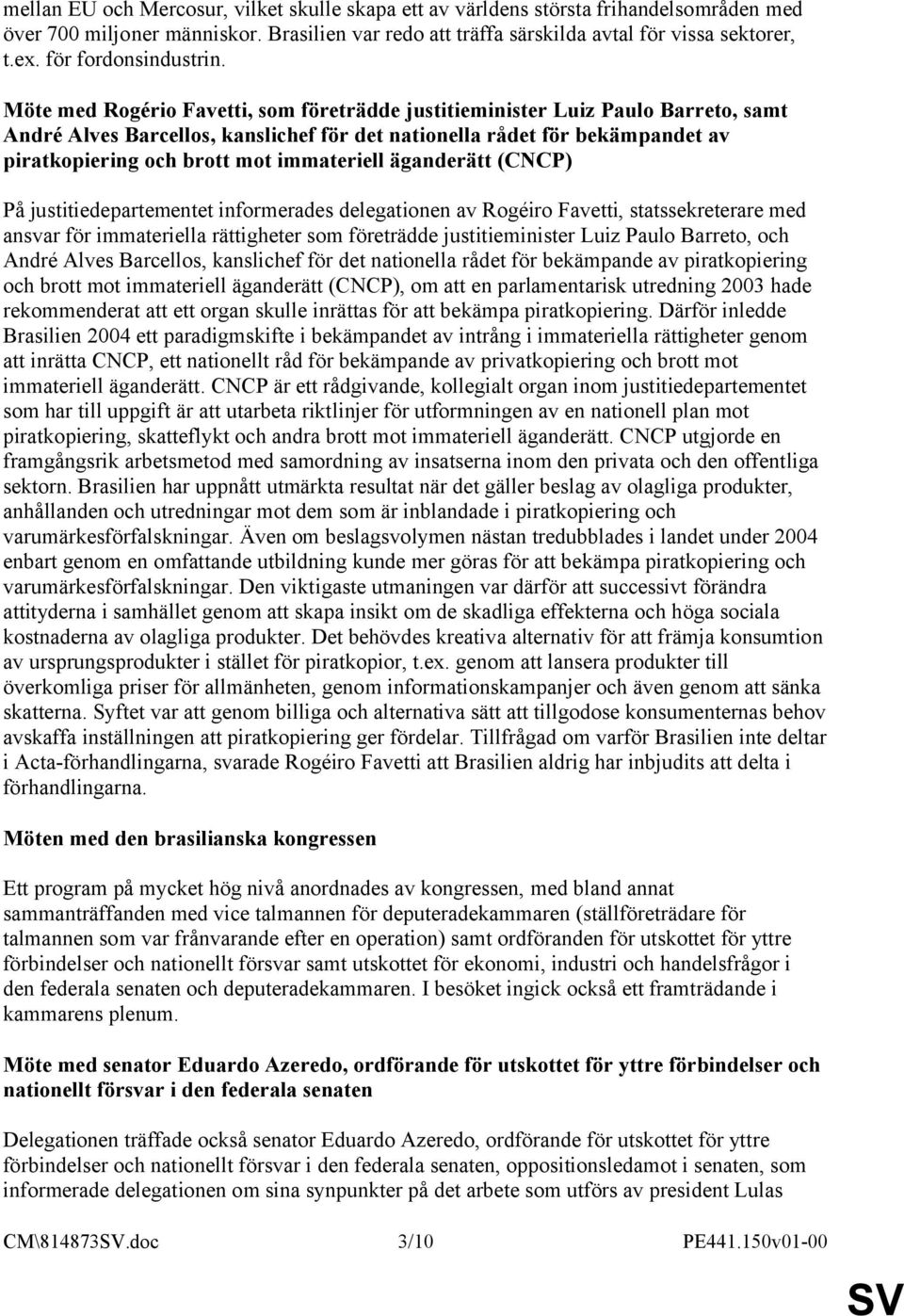 mellan EU och Mercosur, vilket skulle skapa ett av världens största frihandelsområden med över 700 miljoner människor. Brasilien var redo att träffa särskilda avtal för vissa sektorer, t.ex. för fordonsindustrin.

Möte med Rogério Favetti, som företrädde justitieminister Luiz Paulo Barreto, samt André Alves Barcellos, kanslichef för det nationella rådet för bekämpandet av piratkopiering och brott mot immateriell äganderätt (CNCP)

På justitiedepartementet informerades delegationen av Rogéiro Favetti, statssekreterare med ansvar för immateriella rättigheter som företrädde justitieminister Luiz Paulo Barreto, och André Alves Barcellos, kanslichef för det nationella rådet för bekämpande av piratkopiering och brott mot immateriell äganderätt (CNCP), om att en parlamentarisk utredning 2003 hade rekommenderat att ett organ skulle inrättas för att bekämpa piratkopiering. Därför inledde Brasilien 2004 ett paradigmskifte i bekämpandet av intrång i immateriella rättigheter genom att inrätta CNCP, ett nationellt råd för bekämpande av privatkopiering och brott mot immateriell äganderätt. CNCP är ett rådgivande, kollegialt organ inom justitiedepartementet som har till uppgift är att utarbeta riktlinjer för utformningen av en nationell plan mot piratkopiering, skatteflykt och andra brott mot immateriell äganderätt. CNCP utgjorde en framgångsrik arbetsmetod med samordning av insatserna inom den privata och den offentliga sektorn. Brasilien har uppnått utmärkta resultat när det gäller beslag av olagliga produkter, anhållanden och utredningar mot dem som är inblandade i piratkopiering och varumärkesförfalskningar. Även om beslagsvolymen nästan tredubblades i landet under 2004 enbart genom en omfattande utbildning kunde mer göras för att bekämpa piratkopiering och varumärkesförfalskningar. Den viktigaste utmaningen var därför att successivt förändra attityderna i samhället genom att skapa insikt om de skadliga effekterna och höga sociala kostnaderna av olagliga produkter. Det behövdes kreativa alternativ för att främja konsumtion av ursprungsprodukter i stället för piratkopior, t.ex. genom att lansera produkter till överkomliga priser för allmänheten, genom informationskampanjer och även genom att sänka skatterna. Syftet var att genom billiga och alternativa sätt att tillgodose konsumenternas behov avskaffa inställningen att piratkopiering ger fördelar. Tillfrågad om varför Brasilien inte deltar i Acta-förhandlingarna, svarade Rogéiro Favetti att Brasilien aldrig har inbjudits att delta i förhandlingarna.

Möten med den brasilianska kongressen

Ett program på mycket hög nivå anordnades av kongressen, med bland annat sammanträffanden med vice talmannen för deputeradekammaren (ställföreträdare för talmannen som var frånvarande efter en operation) samt ordföranden för utskottet för yttre förbindelser och nationellt försvar samt utskottet för ekonomi, industri och handelsfrågor i den federala senaten och deputeradekammaren. I besöket ingick också ett framträdande i kammarens plenum.

Möte med senator Eduardo Azeredo, ordförande för utskottet för yttre förbindelser och nationellt försvar i den federala senaten

Delegationen träffade också senator Eduardo Azeredo, ordförande för utskottet för yttre förbindelser och nationellt försvar i den federala senaten, oppositionsledamot i senaten, som informerade delegationen om sina synpunkter på det arbete som utförs av president Lulas

CM\814873SV.doc 3/10 PE441.150v01-00

SV